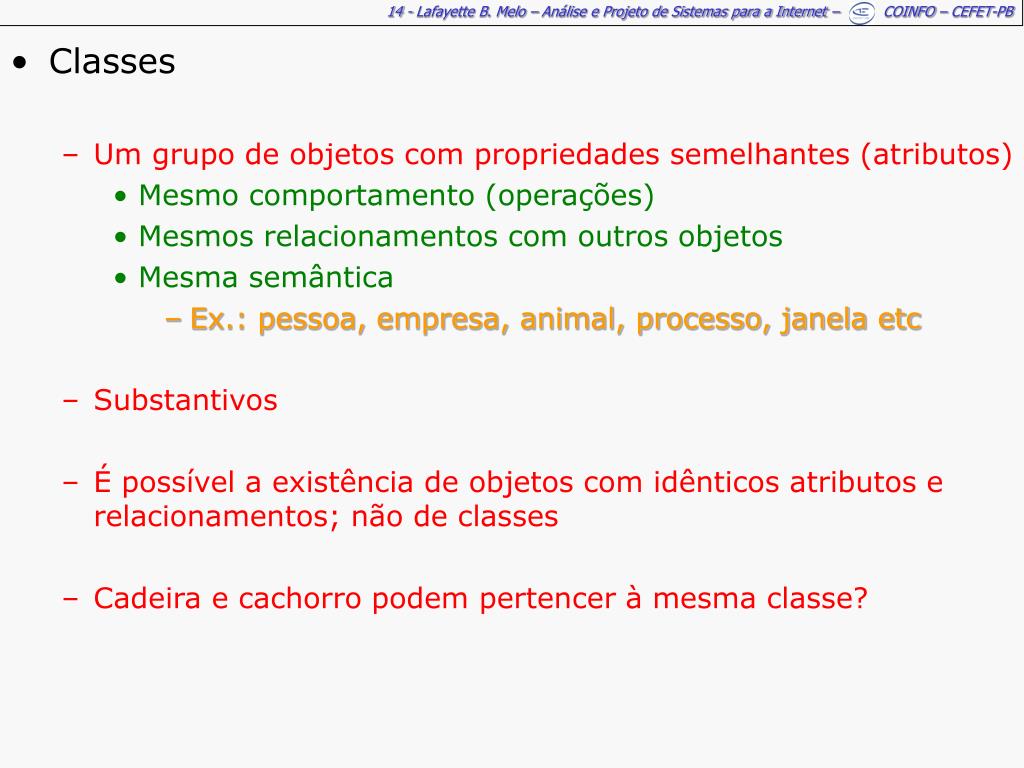 14 - Lafayette B. Melo – Análise e Projeto de Sistemas para a Internet – COINFO – CEFET-PB

• Classes

– Um grupo de objetos com propriedades semelhantes (atributos)
• Mesmo comportamento (operações)
• Mesmos relacionamentos com outros objetos
• Mesma semântica
– Ex.: pessoa, empresa, animal, processo, janela etc

– Substantivos

– É possível a existência de objetos com idênticos atributos e relacionamentos; não de classes

– Cadeira e cachorro podem pertencer à mesma classe?